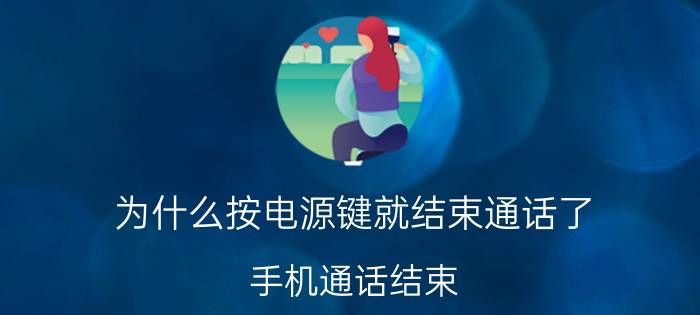 为什么按电源键就结束通话了

手机通话结束